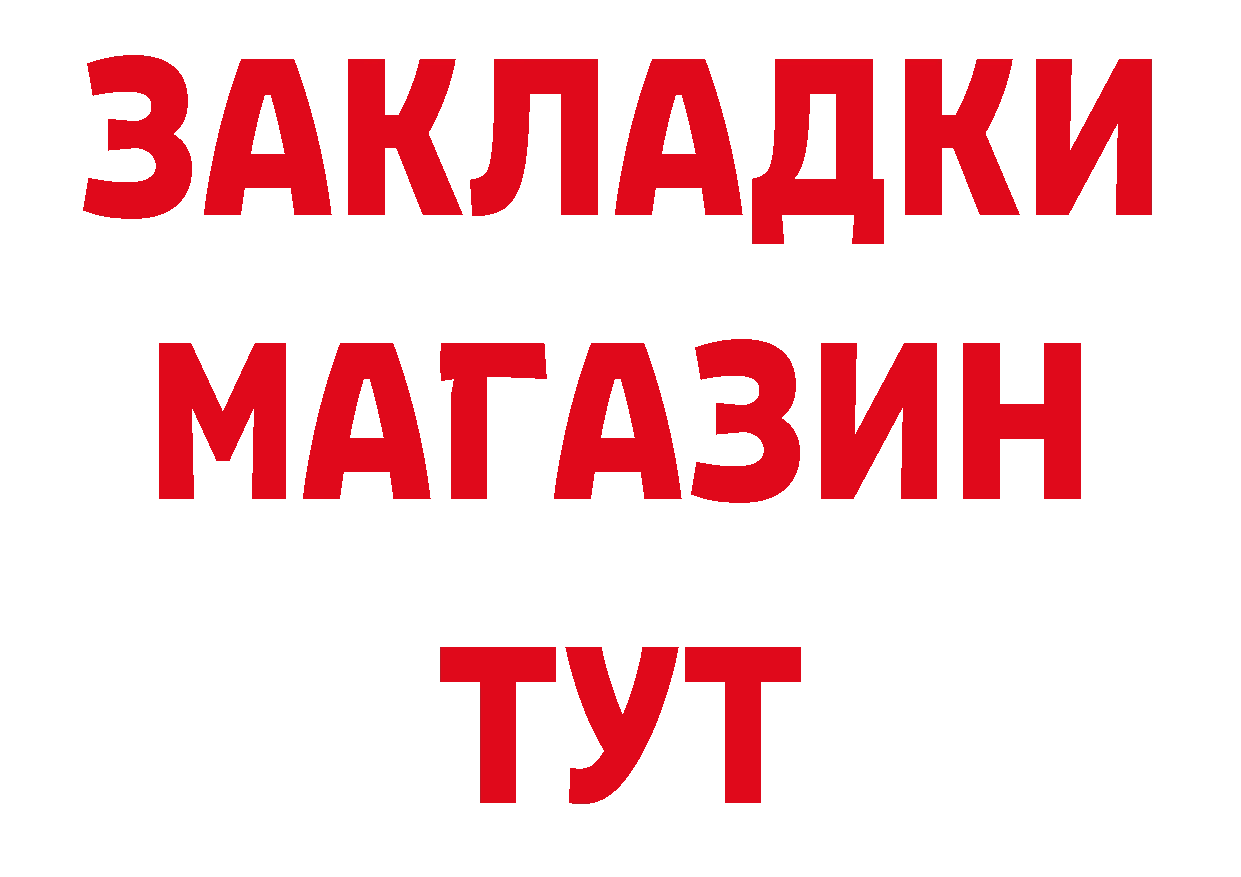 ЗАКЛАДКИ
МАГАЗИН
ТУТ